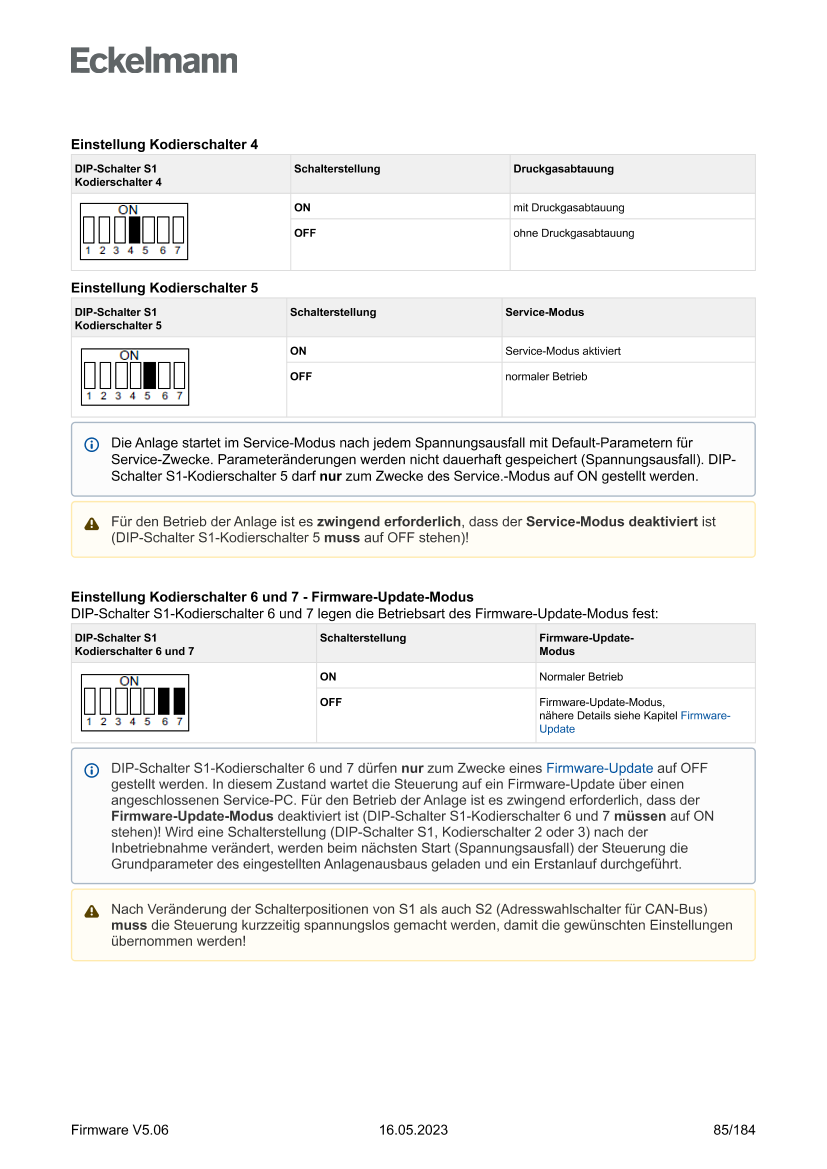 Eckelmann

Einstellung Kodierschalter 4

| DIP-Schalter S1 Kodierschalter 4 | Schalterstellung | Druckgasabtauung |
|---|---|---|
| ON 1 2 3 4 5 6 7 | ON | mit Druckgasabtauung |
| | OFF | ohne Druckgasabtauung |

Einstellung Kodierschalter 5

| DIP-Schalter S1 Kodierschalter 5 | Schalterstellung | Service-Modus |
|---|---|---|
| ON 1 2 3 4 5 6 7 | ON | Service-Modus aktiviert |
| | OFF | normaler Betrieb |

Die Anlage startet im Service-Modus nach jedem Spannungsausfall mit Default-Parametern für Service-Zwecke. Parameteränderungen werden nicht dauerhaft gespeichert (Spannungsausfall). DIP-Schalter S1-Kodierschalter 5 darf nur zum Zwecke des Service.-Modus auf ON gestellt werden.

Für den Betrieb der Anlage ist es zwingend erforderlich, dass der Service-Modus deaktiviert ist (DIP-Schalter S1-Kodierschalter 5 muss auf OFF stehen)!

Einstellung Kodierschalter 6 und 7 - Firmware-Update-Modus
DIP-Schalter S1-Kodierschalter 6 und 7 legen die Betriebsart des Firmware-Update-Modus fest:

| DIP-Schalter S1 Kodierschalter 6 und 7 | Schalterstellung | Firmware-Update-Modus |
|---|---|---|
| ON 1 2 3 4 5 6 7 | ON | Normaler Betrieb |
| | OFF | Firmware-Update-Modus, nähere Details siehe Kapitel Firmware-Update |

DIP-Schalter S1-Kodierschalter 6 und 7 dürfen nur zum Zwecke eines Firmware-Update auf OFF gestellt werden. In diesem Zustand wartet die Steuerung auf ein Firmware-Update über einen angeschlossenen Service-PC. Für den Betrieb der Anlage ist es zwingend erforderlich, dass der Firmware-Update-Modus deaktiviert ist (DIP-Schalter S1-Kodierschalter 6 und 7 müssen auf ON stehen)! Wird eine Schalterstellung (DIP-Schalter S1, Kodierschalter 2 oder 3) nach der Inbetriebnahme verändert, werden beim nächsten Start (Spannungsausfall) der Steuerung die Grundparameter des eingestellten Anlagenausbaus geladen und ein Erstanlauf durchgeführt.

Nach Veränderung der Schalterpositionen von S1 als auch S2 (Adresswahlschalter für CAN-Bus) muss die Steuerung kurzzeitig spannungslos gemacht werden, damit die gewünschten Einstellungen übernommen werden!

Firmware V5.06 16.05.2023 85/184